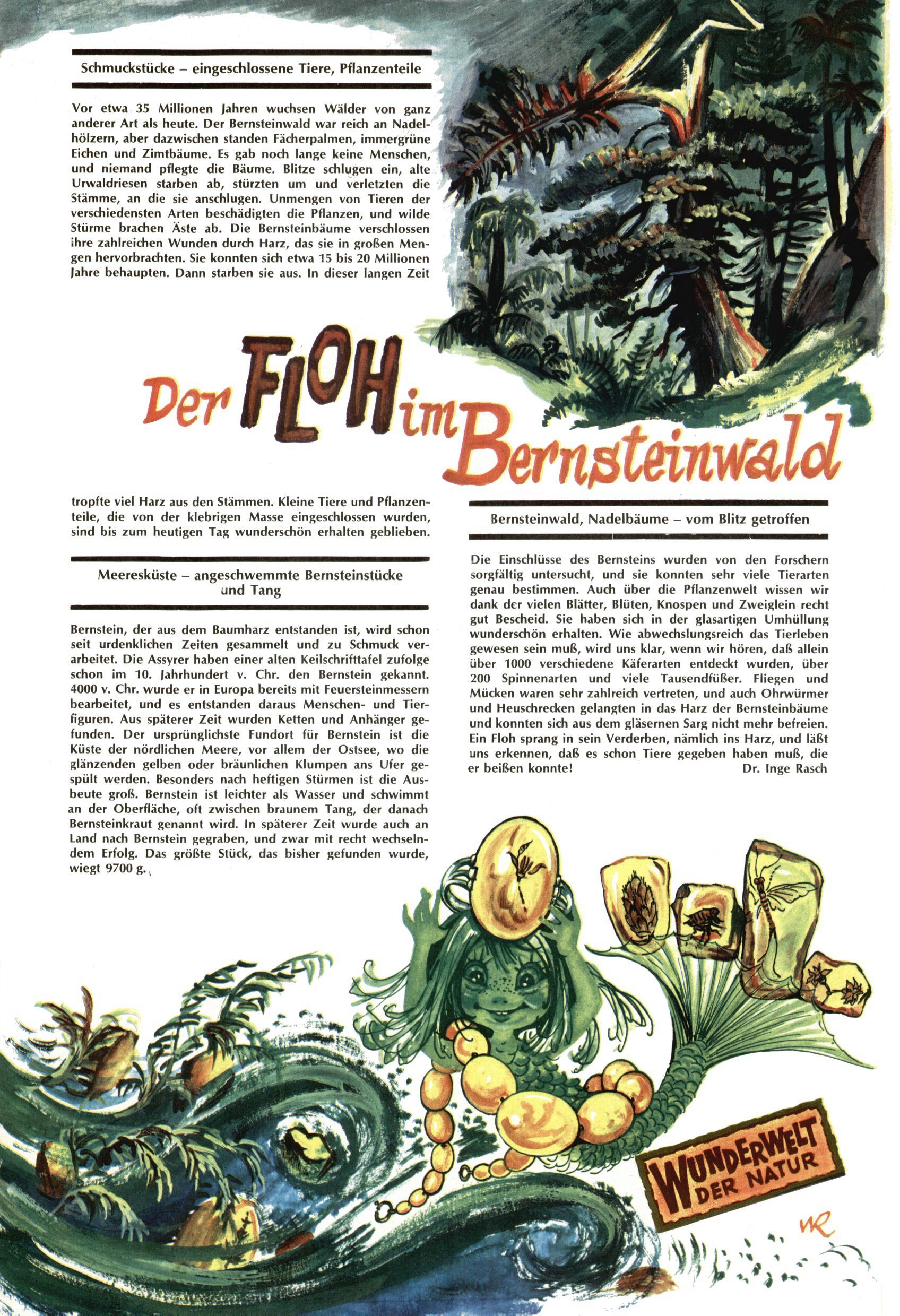 Schmuckstücke – eingeschlossene Tiere, Pflanzenteile

Vor etwa 35 Millionen Jahren wuchsen Wälder von ganz anderer Art als heute. Der Bernsteinwald war reich an Nadelhölzern, aber dazwischen standen Fächerpalmen, immergrüne Eichen und Zimtbäume. Es gab noch lange keine Menschen, und niemand pflegte die Bäume. Blitze schlugen ein, alte Urwaldriesen starben ab, stürzten um und verletzten die Stämme, an die sie anschlugen. Unmengen von Tieren der verschiedensten Arten beschädigten die Pflanzen, und wilde Stürme brachen Äste ab. Die Bernsteinbäume verschlossen ihre zahlreichen Wunden durch Harz, das sie in großen Mengen hervorbrachten. Sie konnten sich etwa 15 bis 20 Millionen Jahre behaupten. Dann starben sie aus. In dieser langen Zeit

Der FLOH im Bernsteinwald

tropfte viel Harz aus den Stämmen. Kleine Tiere und Pflanzenteile, die von der klebrigen Masse eingeschlossen wurden, sind bis zum heutigen Tag wunderschön erhalten geblieben.

Meeresküste – angeschwemmte Bernsteinstücke und Tang

Bernstein, der aus dem Baumharz entstanden ist, wird schon seit urdenklichen Zeiten gesammelt und zu Schmuck verarbeitet. Die Assyrer haben einer alten Keilschrifttafel zufolge schon im 10. Jahrhundert v. Chr. den Bernstein gekannt. 4000 v. Chr. wurde er in Europa bereits mit Feuersteinmessern bearbeitet, und es entstanden daraus Menschen- und Tierfiguren. Aus späterer Zeit wurden Ketten und Anhänger gefunden. Der ursprünglichste Fundort für Bernstein ist die Küste der nördlichen Meere, vor allem der Ostsee, wo die glänzenden gelben oder bräunlichen Klumpen ans Ufer gespült werden. Besonders nach heftigen Stürmen ist die Ausbeute groß. Bernstein ist leichter als Wasser und schwimmt an der Oberfläche, oft zwischen braunem Tang, der danach Bernsteinkraut genannt wird. In späterer Zeit wurde auch an Land nach Bernstein gegraben, und zwar mit recht wechselndem Erfolg. Das größte Stück, das bisher gefunden wurde, wiegt 9700 g.

Bernsteinwald, Nadelbäume – vom Blitz getroffen

Die Einschlüsse des Bernsteins wurden von den Forschern sorgfältig untersucht, und sie konnten sehr viele Tierarten genau bestimmen. Auch über die Pflanzenwelt wissen wir dank der vielen Blätter, Blüten, Knospen und Zweiglein recht gut Bescheid. Sie haben sich in der glasartigen Umhüllung wunderschön erhalten. Wie abwechslungsreich das Tierleben gewesen sein muß, wird uns klar, wenn wir hören, daß allein über 1000 verschiedene Käferarten entdeckt wurden, über 200 Spinnenarten und viele Tausendfüßer. Fliegen und Mücken waren sehr zahlreich vertreten, und auch Ohrwürmer und Heuschrecken gelangten in das Harz der Bernsteinbäume und konnten sich aus dem gläsernen Sarg nicht mehr befreien. Ein Floh sprang in sein Verderben, nämlich ins Harz, und läßt uns erkennen, daß es schon Tiere gegeben haben muß, die er beißen konnte!
Dr. Inge Rasch

WUNDERWELT DER NATUR

WR